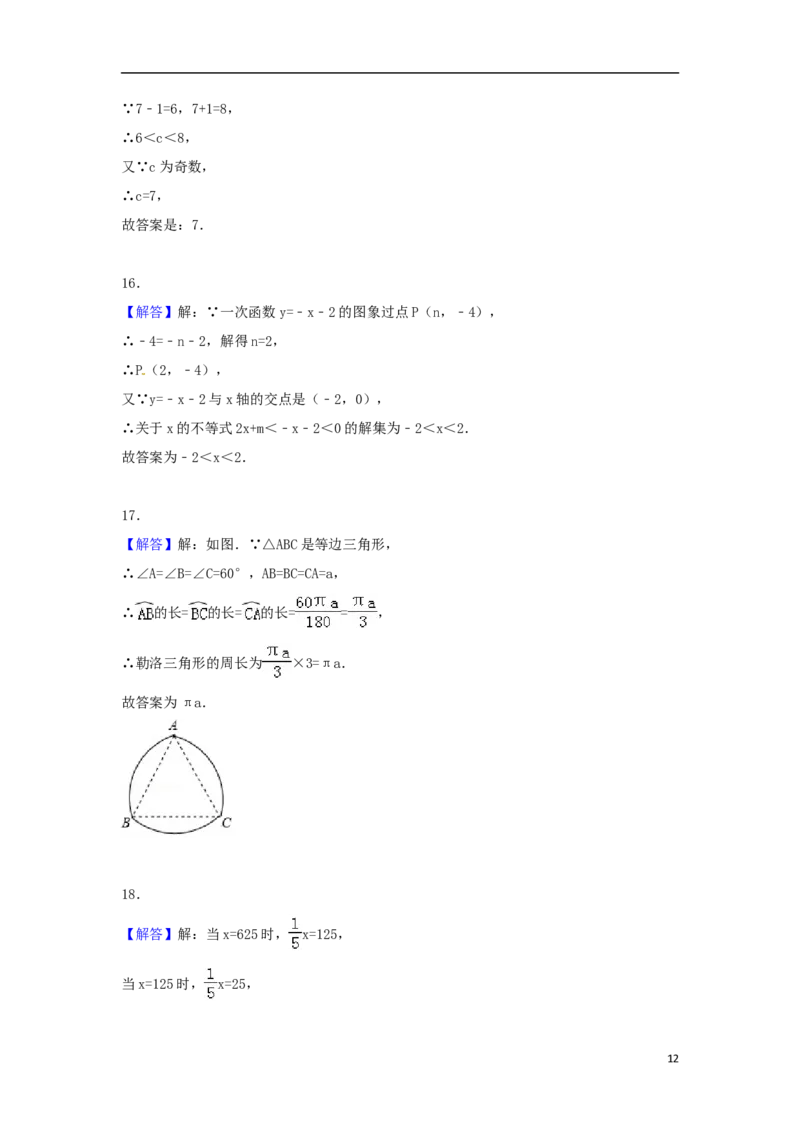 ∵7﹣1=6，7+1=8，
∴6＜c＜8，
又∵c 为奇数，
∴c=7，
故答案是：7．

16．
【解答】解：∵一次函数 y=﹣x﹣2 的图象过点 P（n，﹣4），
∴﹣4=﹣n﹣2，解得 n=2，
∴P（2，﹣4），
又∵y=﹣x﹣2 与 x 轴的交点是（﹣2，0），
∴关于 x 的不等式 2x+m＜﹣x﹣2＜0 的解集为﹣2＜x＜2．
故答案为﹣2＜x＜2．

17．
【解答】解：如图．∵△ABC 是等边三角形，
∴∠A=∠B=∠C=60°，AB=BC=CA=a，
∴$\overset{\frown}{AB}$的长=$\overset{\frown}{BC}$的长=$\overset{\frown}{CA}$的长=$\frac{60\pi a}{180}$=$\frac{\pi a}{3}$，
∴勒洛三角形的周长为$\frac{\pi a}{3}$×3=πa．
故答案为 πa．

A
B C

18．
【解答】解：当 x=625 时，$\frac{1}{5}$x=125，
当 x=125 时，$\frac{1}{5}$x=25，

12